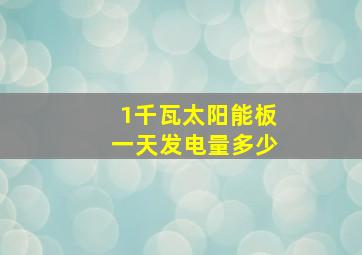 1千瓦太阳能板
一天发电量多少